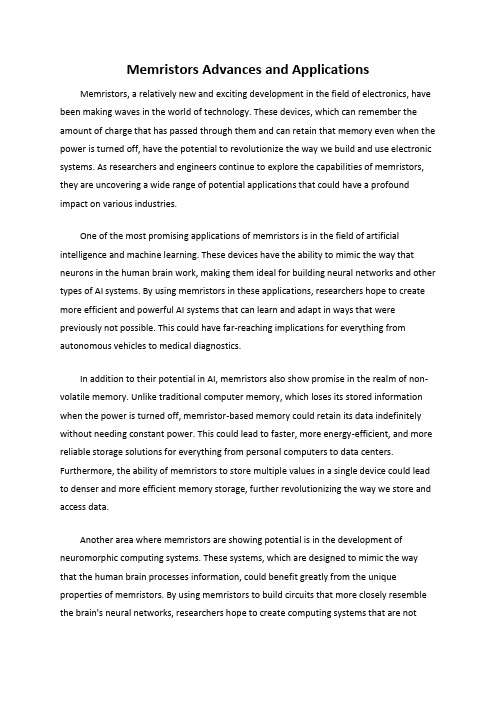 Memristors Advances and Applications

Memristors, a relatively new and exciting development in the field of electronics, have been making waves in the world of technology. These devices, which can remember the amount of charge that has passed through them and can retain that memory even when the power is turned off, have the potential to revolutionize the way we build and use electronic systems. As researchers and engineers continue to explore the capabilities of memristors, they are uncovering a wide range of potential applications that could have a profound impact on various industries.

One of the most promising applications of memristors is in the field of artificial intelligence and machine learning. These devices have the ability to mimic the way that neurons in the human brain work, making them ideal for building neural networks and other types of AI systems. By using memristors in these applications, researchers hope to create more efficient and powerful AI systems that can learn and adapt in ways that were previously not possible. This could have far-reaching implications for everything from autonomous vehicles to medical diagnostics.

In addition to their potential in AI, memristors also show promise in the realm of non-volatile memory. Unlike traditional computer memory, which loses its stored information when the power is turned off, memristor-based memory could retain its data indefinitely without needing constant power. This could lead to faster, more energy-efficient, and more reliable storage solutions for everything from personal computers to data centers. Furthermore, the ability of memristors to store multiple values in a single device could lead to denser and more efficient memory storage, further revolutionizing the way we store and access data.

Another area where memristors are showing potential is in the development of neuromorphic computing systems. These systems, which are designed to mimic the way that the human brain processes information, could benefit greatly from the unique properties of memristors. By using memristors to build circuits that more closely resemble the brain's neural networks, researchers hope to create computing systems that are not